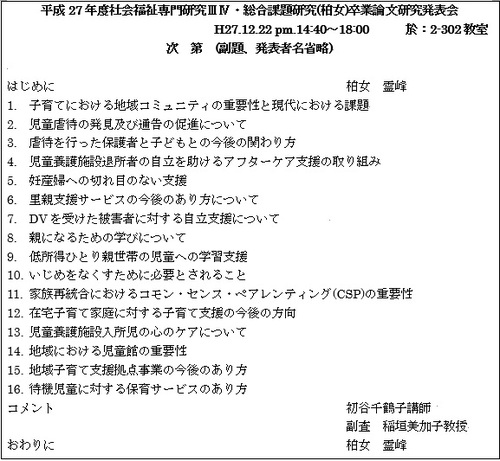 平成 27 年度社会福祉専門研究ⅢⅣ・総合課題研究(柏女)卒業論文研究発表会
H27.12.22 pm.14:40～18:00　於：2-302 教室
次　第　(副題、発表者名省略)

はじめに　柏女　霊峰
1. 子育てにおける地域コミュニティの重要性と現代における課題
2. 児童虐待の発見及び通告の促進について
3. 虐待を行った保護者と子どもとの今後の関わり方
4. 児童養護施設退所者の自立を助けるアフターケア支援の取り組み
5. 妊産婦への切れ目のない支援
6. 里親支援サービスの今後のあり方について
7. DV を受けた被害者に対する自立支援について
8. 親になるための学びについて
9. 低所得ひとり親世帯の児童への学習支援
10. いじめをなくすために必要とされること
11. 家族再統合におけるコモン・センス・ペアレンティング(CSP)の重要性
12. 在宅子育て家庭に対する子育て支援の今後の方向
13. 児童養護施設入所児の心のケアについて
14. 地域における児童館の重要性
15. 地域子育て支援拠点事業の今後のあり方
16. 待機児童に対する保育サービスのあり方
コメント　初谷千鶴子講師
副査　稲垣美加子教授
おわりに　柏女　霊峰